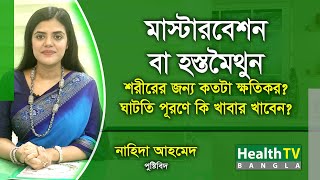 মাস্টারবেশন
বা হস্তমৈথুন
শরীরের জন্য কতটা ক্ষতিকর?
ঘাটতি পূরণে কি খাবার খাবেন?

নাহিদা আহমেদ
পুষ্টিবিদ

Health TV
BANGLA